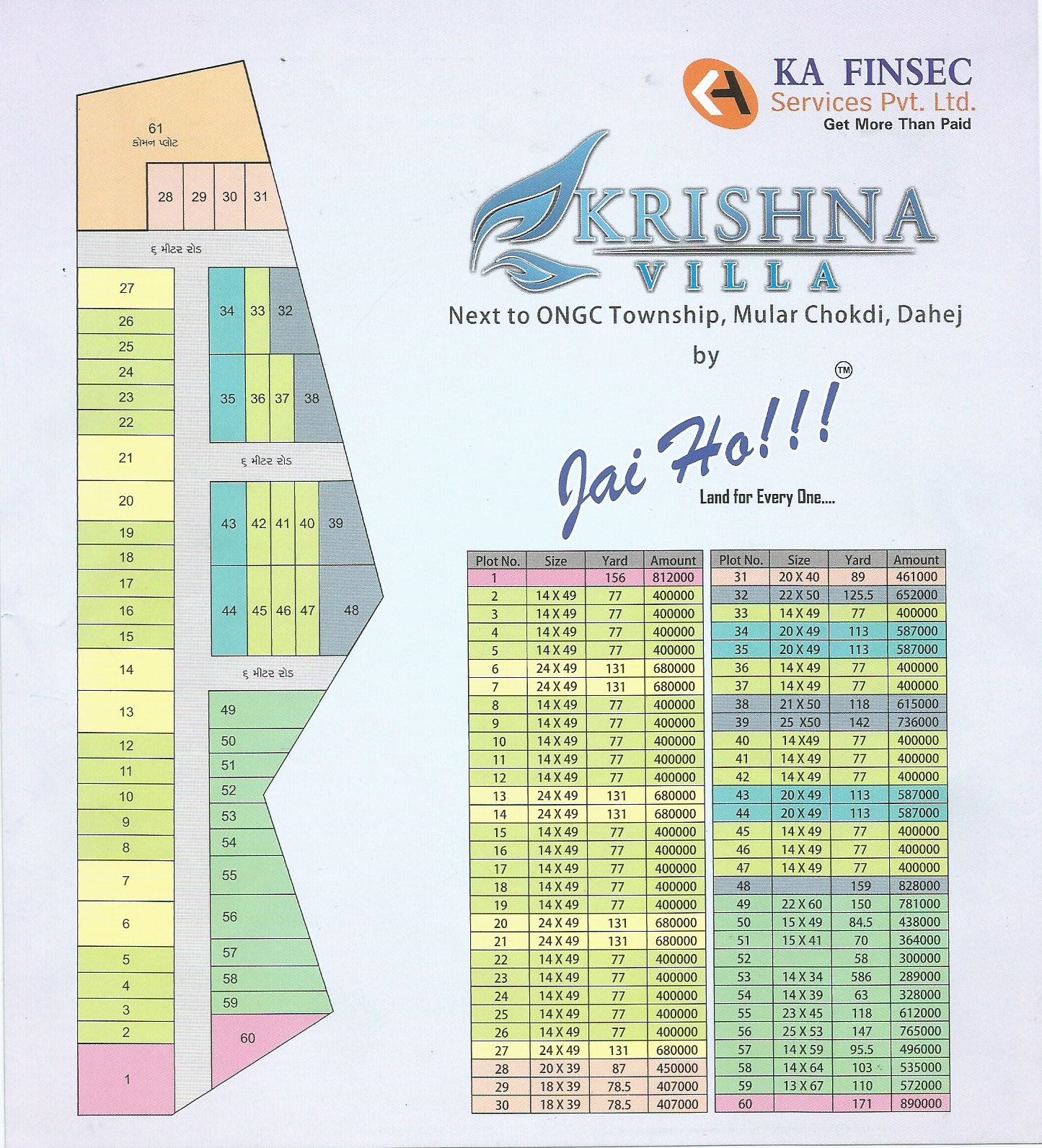 61
કોમન પ્લોટ

28 29 30 31

૬ મીટર રોડ

27
26
25
24
23
22
21
20
19
18
17
16
15
14
13
12
11
10
9
8
7
6
5
4
3
2
1

34 33 32
35 36 37 38

૬ મીટર રોડ

43 42 41 40 39
44 45 46 47 48

૬ મીટર રોડ

49
50
51
52
53
54
55
56
57
58
59
60

KA FINSEC
Services Pvt. Ltd.
Get More Than Paid

KRISHNA
VILLA

Next to ONGC Township, Mular Chokdi, Dahej

by

Jai Ho!!! ™

Land for Every One....

| Plot No. | Size | Yard | Amount |
|---|---|---|---|
| 1 | | 156 | 812000 |
| 2 | 14 X 49 | 77 | 400000 |
| 3 | 14 X 49 | 77 | 400000 |
| 4 | 14 X 49 | 77 | 400000 |
| 5 | 14 X 49 | 77 | 400000 |
| 6 | 24 X 49 | 131 | 680000 |
| 7 | 24 X 49 | 131 | 680000 |
| 8 | 14 X 49 | 77 | 400000 |
| 9 | 14 X 49 | 77 | 400000 |
| 10 | 14 X 49 | 77 | 400000 |
| 11 | 14 X 49 | 77 | 400000 |
| 12 | 14 X 49 | 77 | 400000 |
| 13 | 24 X 49 | 131 | 680000 |
| 14 | 24 X 49 | 131 | 680000 |
| 15 | 14 X 49 | 77 | 400000 |
| 16 | 14 X 49 | 77 | 400000 |
| 17 | 14 X 49 | 77 | 400000 |
| 18 | 14 X 49 | 77 | 400000 |
| 19 | 14 X 49 | 77 | 400000 |
| 20 | 24 X 49 | 131 | 680000 |
| 21 | 24 X 49 | 131 | 680000 |
| 22 | 14 X 49 | 77 | 400000 |
| 23 | 14 X 49 | 77 | 400000 |
| 24 | 14 X 49 | 77 | 400000 |
| 25 | 14 X 49 | 77 | 400000 |
| 26 | 14 X 49 | 77 | 400000 |
| 27 | 24 X 49 | 131 | 680000 |
| 28 | 20 X 39 | 87 | 450000 |
| 29 | 18 X 39 | 78.5 | 407000 |
| 30 | 18 X 39 | 78.5 | 407000 |

| Plot No. | Size | Yard | Amount |
|---|---|---|---|
| 31 | 20 X 40 | 89 | 461000 |
| 32 | 22 X 50 | 125.5 | 652000 |
| 33 | 14 X 49 | 77 | 400000 |
| 34 | 20 X 49 | 113 | 587000 |
| 35 | 20 X 49 | 113 | 587000 |
| 36 | 14 X 49 | 77 | 400000 |
| 37 | 14 X 49 | 77 | 400000 |
| 38 | 21 X 50 | 118 | 615000 |
| 39 | 25 X50 | 142 | 736000 |
| 40 | 14 X49 | 77 | 400000 |
| 41 | 14 X 49 | 77 | 400000 |
| 42 | 14 X 49 | 77 | 400000 |
| 43 | 20 X 49 | 113 | 587000 |
| 44 | 20 X 49 | 113 | 587000 |
| 45 | 14 X 49 | 77 | 400000 |
| 46 | 14 X 49 | 77 | 400000 |
| 47 | 14 X 49 | 77 | 400000 |
| 48 | | 159 | 828000 |
| 49 | 22 X 60 | 150 | 781000 |
| 50 | 15 X 49 | 84.5 | 438000 |
| 51 | 15 X 41 | 70 | 364000 |
| 52 | | 58 | 300000 |
| 53 | 14 X 34 | 586 | 289000 |
| 54 | 14 X 39 | 63 | 328000 |
| 55 | 23 X 45 | 118 | 612000 |
| 56 | 25 X 53 | 147 | 765000 |
| 57 | 14 X 59 | 95.5 | 496000 |
| 58 | 14 X 64 | 103 | 535000 |
| 59 | 13 X 67 | 110 | 572000 |
| 60 | | 171 | 890000 |